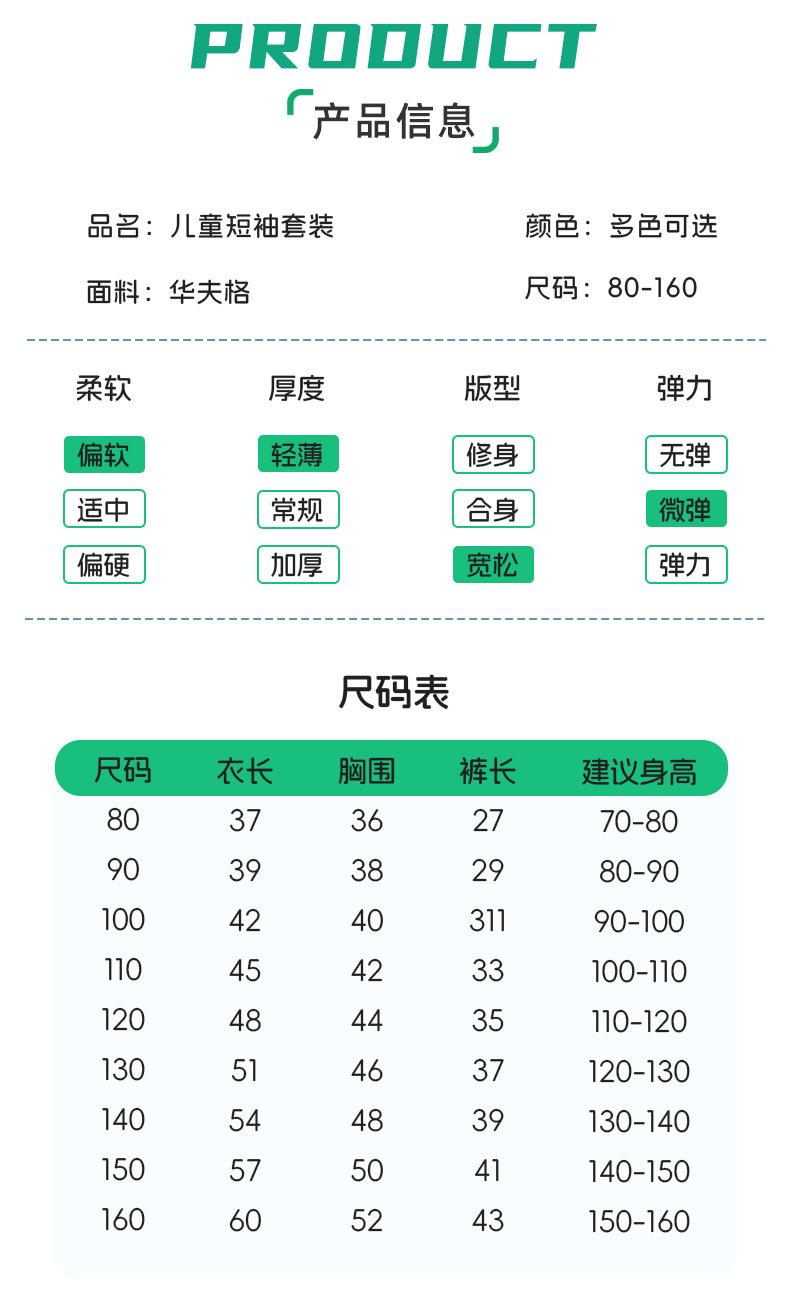 PRODUCT

产品信息

品名：儿童短袖套装

颜色：多色可选

面料：华夫格

尺码：80-160

| 柔软 | 厚度 | 版型 | 弹力 |
|---|---|---|---|
| 偏软 | 轻薄 | 修身 | 无弹 |
| 适中 | 常规 | 合身 | 微弹 |
| 偏硬 | 加厚 | 宽松 | 弹力 |

尺码表

| 尺码 | 衣长 | 胸围 | 裤长 | 建议身高 |
|---|---|---|---|---|
| 80 | 37 | 36 | 27 | 70-80 |
| 90 | 39 | 38 | 29 | 80-90 |
| 100 | 42 | 40 | 311 | 90-100 |
| 110 | 45 | 42 | 33 | 100-110 |
| 120 | 48 | 44 | 35 | 110-120 |
| 130 | 51 | 46 | 37 | 120-130 |
| 140 | 54 | 48 | 39 | 130-140 |
| 150 | 57 | 50 | 41 | 140-150 |
| 160 | 60 | 52 | 43 | 150-160 |